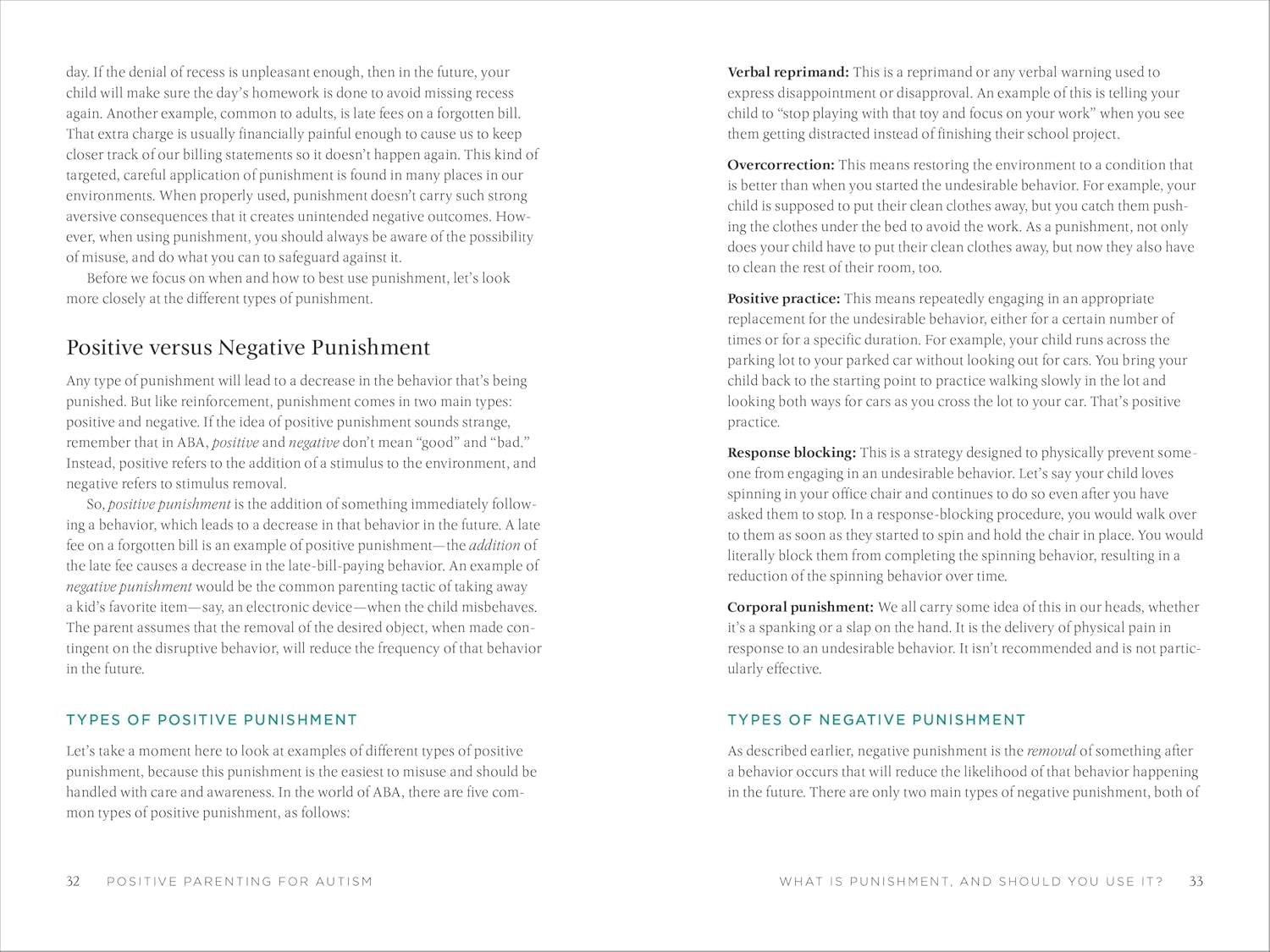 day. If the denial of recess is unpleasant enough, then in the future, your child will make sure the day's homework is done to avoid missing recess again. Another example, common to adults, is late fees on a forgotten bill. That extra charge is usually financially painful enough to cause us to keep closer track of our billing statements so it doesn't happen again. This kind of targeted, careful application of punishment is found in many places in our environments. When properly used, punishment doesn't carry such strong aversive consequences that it creates unintended negative outcomes. However, when using punishment, you should always be aware of the possibility of misuse, and do what you can to safeguard against it.

Before we focus on when and how to best use punishment, let's look more closely at the different types of punishment.

Positive versus Negative Punishment

Any type of punishment will lead to a decrease in the behavior that's being punished. But like reinforcement, punishment comes in two main types: positive and negative. If the idea of positive punishment sounds strange, remember that in ABA, positive and negative don't mean "good" and "bad." Instead, positive refers to the addition of a stimulus to the environment, and negative refers to stimulus removal.

So, positive punishment is the addition of something immediately following a behavior, which leads to a decrease in that behavior in the future. A late fee on a forgotten bill is an example of positive punishment—the addition of the late fee causes a decrease in the late-bill-paying behavior. An example of negative punishment would be the common parenting tactic of taking away a kid's favorite item—say, an electronic device—when the child misbehaves. The parent assumes that the removal of the desired object, when made contingent on the disruptive behavior, will reduce the frequency of that behavior in the future.

TYPES OF POSITIVE PUNISHMENT

Let's take a moment here to look at examples of different types of positive punishment, because this punishment is the easiest to misuse and should be handled with care and awareness. In the world of ABA, there are five common types of positive punishment, as follows:

32 POSITIVE PARENTING FOR AUTISM

Verbal reprimand: This is a reprimand or any verbal warning used to express disappointment or disapproval. An example of this is telling your child to "stop playing with that toy and focus on your work" when you see them getting distracted instead of finishing their school project.

Overcorrection: This means restoring the environment to a condition that is better than when you started the undesirable behavior. For example, your child is supposed to put their clean clothes away, but you catch them pushing the clothes under the bed to avoid the work. As a punishment, not only does your child have to put their clean clothes away, but now they also have to clean the rest of their room, too.

Positive practice: This means repeatedly engaging in an appropriate replacement for the undesirable behavior, either for a certain number of times or for a specific duration. For example, your child runs across the parking lot to your parked car without looking out for cars. You bring your child back to the starting point to practice walking slowly in the lot and looking both ways for cars as you cross the lot to your car. That's positive practice.

Response blocking: This is a strategy designed to physically prevent someone from engaging in an undesirable behavior. Let's say your child loves spinning in your office chair and continues to do so even after you have asked them to stop. In a response-blocking procedure, you would walk over to them as soon as they started to spin and hold the chair in place. You would literally block them from completing the spinning behavior, resulting in a reduction of the spinning behavior over time.

Corporal punishment: We all carry some idea of this in our heads, whether it's a spanking or a slap on the hand. It is the delivery of physical pain in response to an undesirable behavior. It isn't recommended and is not particularly effective.

TYPES OF NEGATIVE PUNISHMENT

As described earlier, negative punishment is the removal of something after a behavior occurs that will reduce the likelihood of that behavior happening in the future. There are only two main types of negative punishment, both of

WHAT IS PUNISHMENT, AND SHOULD YOU USE IT? 33